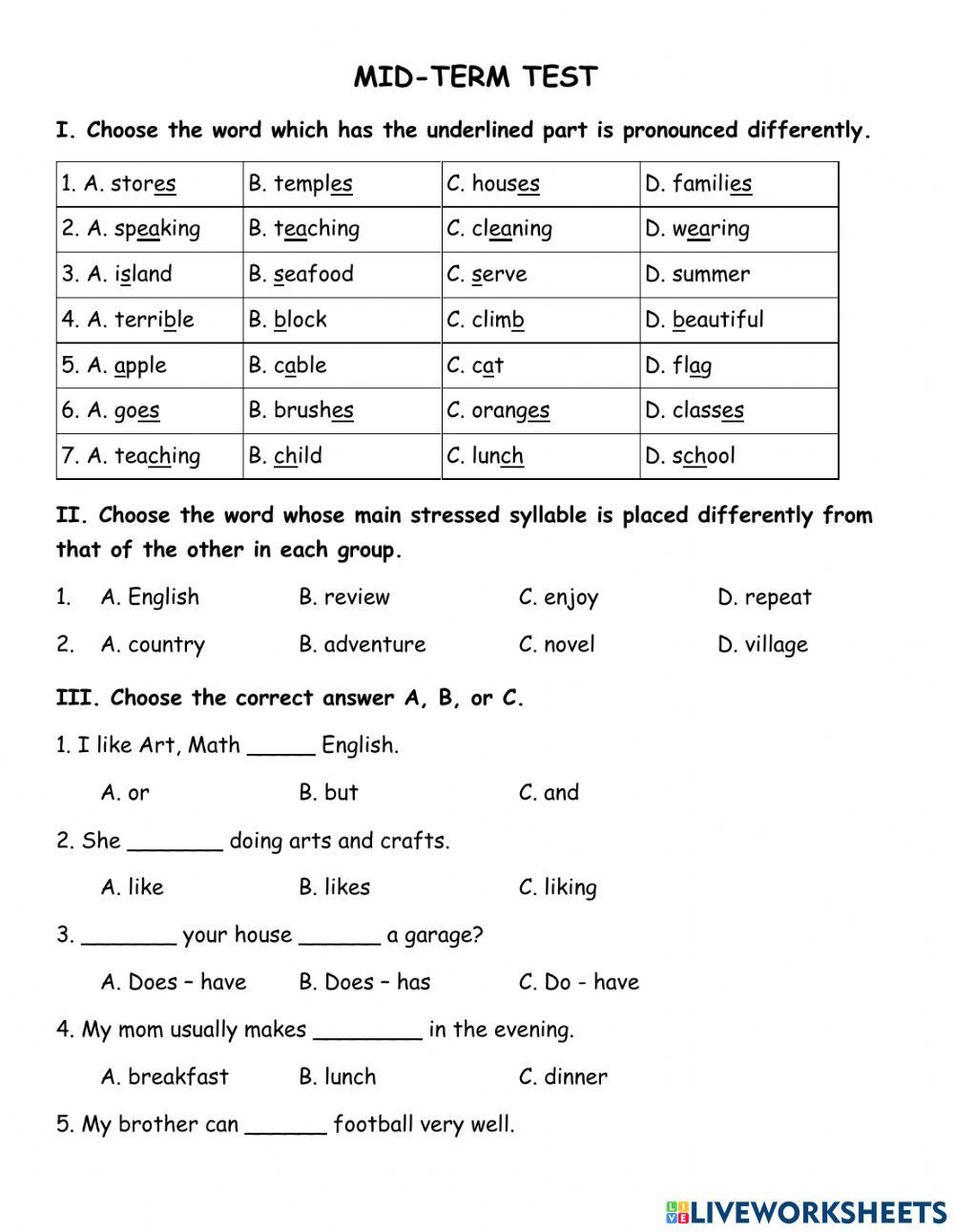 MID-TERM TEST

I. Choose the word which has the underlined part is pronounced differently.

| 1. A. stores | B. temples | C. houses | D. families |
|---|---|---|---|
| 2. A. speaking | B. teaching | C. cleaning | D. wearing |
| 3. A. island | B. seafood | C. serve | D. summer |
| 4. A. terrible | B. block | C. climb | D. beautiful |
| 5. A. apple | B. cable | C. cat | D. flag |
| 6. A. goes | B. brushes | C. oranges | D. classes |
| 7. A. teaching | B. child | C. lunch | D. school |

II. Choose the word whose main stressed syllable is placed differently from that of the other in each group.

1. A. English B. review C. enjoy D. repeat

2. A. country B. adventure C. novel D. village

III. Choose the correct answer A, B, or C.

1. I like Art, Math _____ English.

A. or B. but C. and

2. She _______ doing arts and crafts.

A. like B. likes C. liking

3. _______ your house ______ a garage?

A. Does – have B. Does – has C. Do - have

4. My mom usually makes ________ in the evening.

A. breakfast B. lunch C. dinner

5. My brother can ______ football very well.

LIVEWORKSHEETS